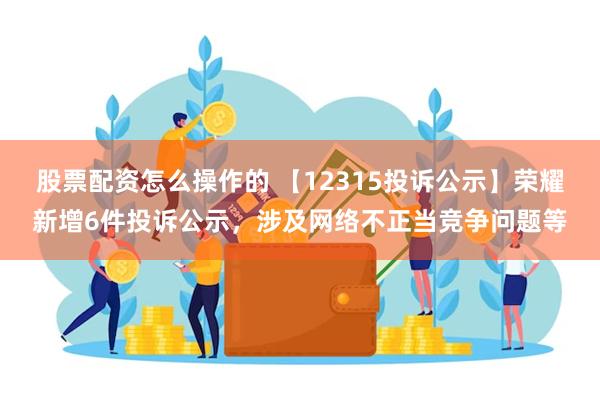 股票配资怎么操作的 【12315投诉公示】荣耀新增6件投诉公示，涉及网络不正当竞争问题等